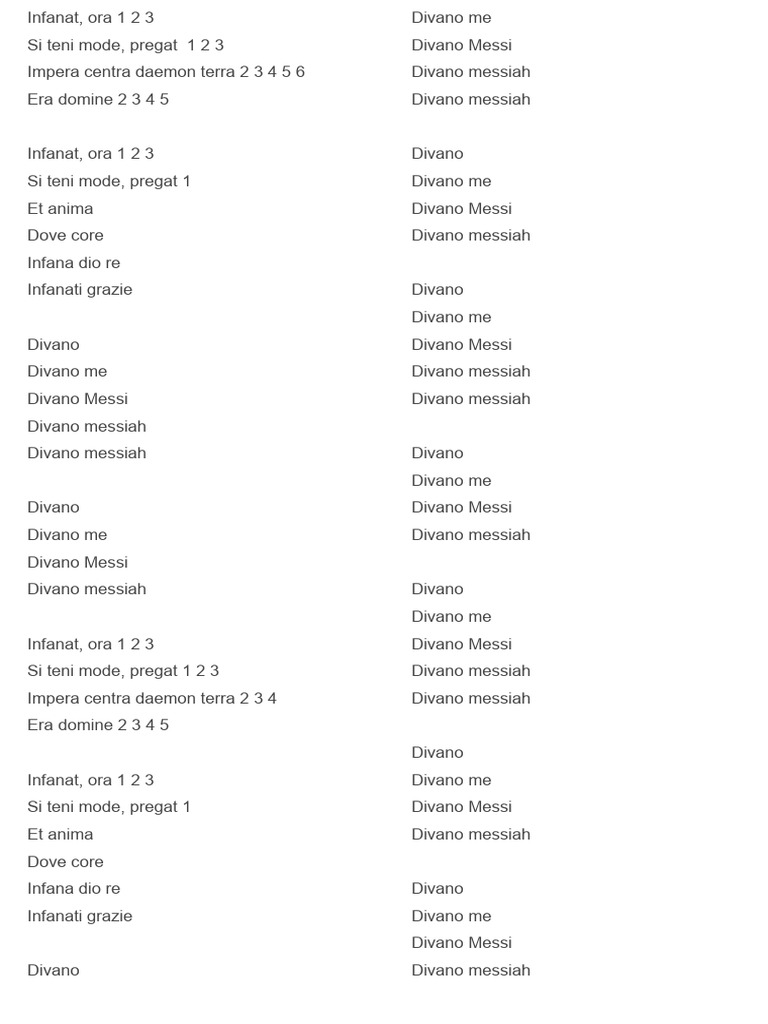 Infanat, ora 1 2 3
Si teni mode, pregat 1 2 3
Impera centra daemon terra 2 3 4 5 6
Era domine 2 3 4 5

Infanat, ora 1 2 3
Si teni mode, pregat 1
Et anima
Dove core
Infana dio re
Infanati grazie

Divano
Divano me
Divano Messi
Divano messiah
Divano messiah

Divano
Divano me
Divano Messi
Divano messiah

Infanat, ora 1 2 3
Si teni mode, pregat 1 2 3
Impera centra daemon terra 2 3 4
Era domine 2 3 4 5

Infanat, ora 1 2 3
Si teni mode, pregat 1
Et anima
Dove core
Infana dio re
Infanati grazie

Divano

Divano me
Divano Messi
Divano messiah
Divano messiah

Divano
Divano me
Divano Messi
Divano messiah

Divano
Divano me
Divano Messi
Divano messiah
Divano messiah

Divano
Divano me
Divano Messi
Divano messiah

Divano
Divano me
Divano Messi
Divano messiah
Divano messiah

Divano
Divano me
Divano Messi
Divano messiah

Divano
Divano me
Divano Messi
Divano messiah